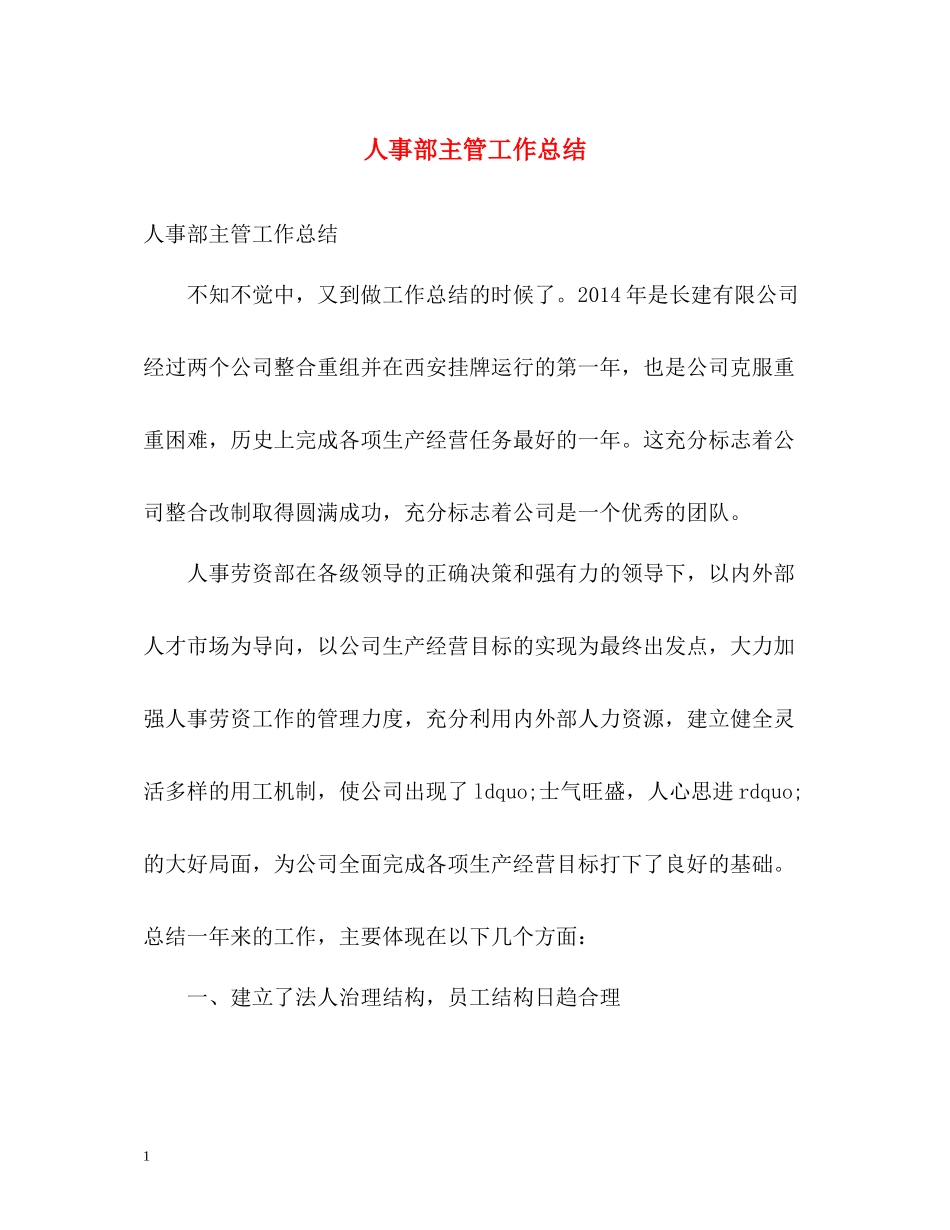 人事部主管工作总结

人事部主管工作总结

不知不觉中，又到做工作总结的时候了。2014年是长建有限公司经过两个公司整合重组并在西安挂牌运行的第一年，也是公司克服重重困难，历史上完成各项生产经营任务最好的一年。这充分标志着公司整合改制取得圆满成功，充分标志着公司是一个优秀的团队。

人事劳资部在各级领导的正确决策和强有力的领导下，以内外部人才市场为导向，以公司生产经营目标的实现为最终出发点，大力加强人事劳资工作的管理力度，充分利用内外部人力资源，建立健全灵活多样的用工机制，使公司出现了ldquo;士气旺盛，人心思进rdquo;的大好局面，为公司全面完成各项生产经营目标打下了良好的基础。总结一年来的工作，主要体现在以下几个方面：

一、建立了法人治理结构，员工结构日趋合理

1